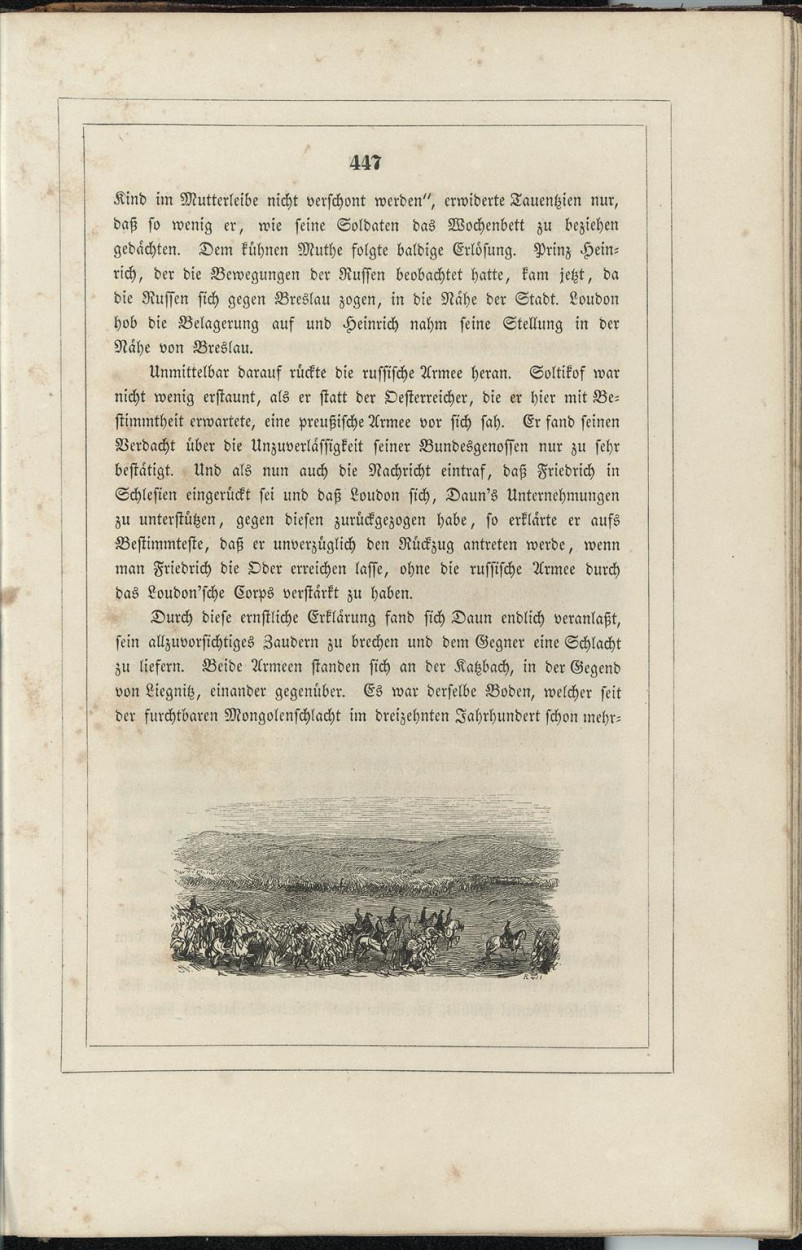 447

Kind im Mutterleibe nicht verschont werden", erwiderte Tauentzien nur, daß so wenig er, wie seine Soldaten das Wochenbett zu beziehen gedächten. Dem kühnen Muthe folgte baldige Erlösung. Prinz Heinrich, der die Bewegungen der Russen beobachtet hatte, kam jetzt, da die Russen sich gegen Breslau zogen, in die Nähe der Stadt. Loudon hob die Belagerung auf und Heinrich nahm seine Stellung in der Nähe von Breslau.

Unmittelbar darauf rückte die russische Armee heran. Soltikof war nicht wenig erstaunt, als er statt der Oesterreicher, die er hier mit Bestimmtheit erwartete, eine preußische Armee vor sich sah. Er fand seinen Verdacht über die Unzuverlässigkeit seiner Bundesgenossen nur zu sehr bestätigt. Und als nun auch die Nachricht eintraf, daß Friedrich in Schlesien eingerückt sei und daß Loudon sich, Daun's Unternehmungen zu unterstützen, gegen diesen zurückgezogen habe, so erklärte er aufs Bestimmteste, daß er unverzüglich den Rückzug antreten werde, wenn man Friedrich die Oder erreichen lasse, ohne die russische Armee durch das Loudon'sche Corps verstärkt zu haben.

Durch diese ernstliche Erklärung fand sich Daun endlich veranlaßt, sein allzuvorsichtiges Zaudern zu brechen und dem Gegner eine Schlacht zu liefern. Beide Armeen standen sich an der Katzbach, in der Gegend von Liegnitz, einander gegenüber. Es war derselbe Boden, welcher seit der furchtbaren Mongolenschlacht im dreizehnten Jahrhundert schon mehr-